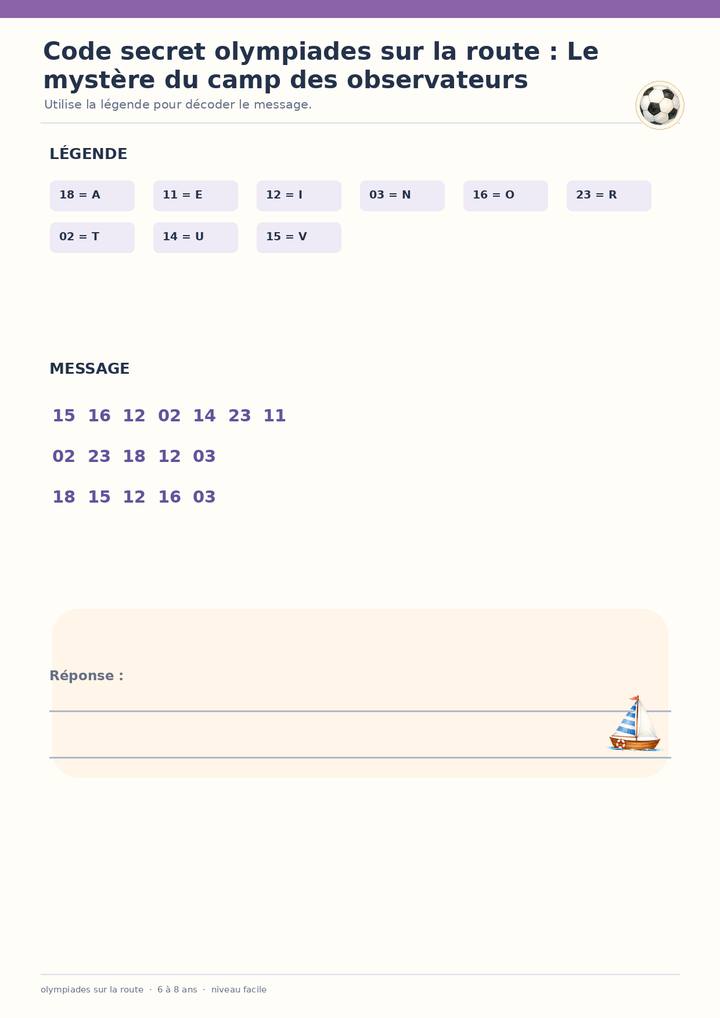 Code secret olympiades sur la route : Le mystère du camp des observateurs

Utilise la légende pour décoder le message.

LÉGENDE

18 = A
11 = E
12 = I
03 = N
16 = O
23 = R
02 = T
14 = U
15 = V

MESSAGE

15 16 12 02 14 23 11

02 23 18 12 03

18 15 12 16 03

Réponse :

olympiades sur la route · 6 à 8 ans · niveau facile